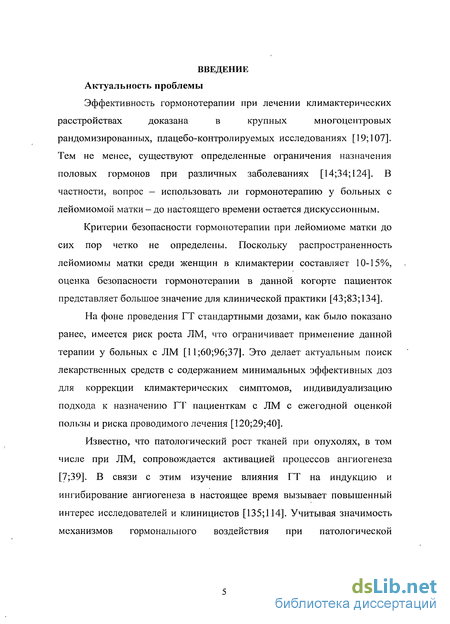 ВВЕДЕНИЕ

Актуальность проблемы

Эффективность гормонотерапии при лечении климактерических расстройствах доказана в крупных многоцентровых рандомизированных, плацебо-контролируемых исследованиях [19;107]. Тем не менее, существуют определенные ограничения назначения половых гормонов при различных заболеваниях [14;34;124]. В частности, вопрос – использовать ли гормонотерапию у больных с лейомиомой матки – до настоящего времени остается дискуссионным.

Критерии безопасности гормонотерапии при лейомиоме матки до сих пор четко не определены. Поскольку распространенность лейомиомы матки среди женщин в климактерии составляет 10-15%, оценка безопасности гормонотерапии в данной когорте пациенток представляет большое значение для клинической практики [43;83;134].

На фоне проведения ГТ стандартными дозами, как было показано ранее, имеется риск роста ЛМ, что ограничивает применение данной терапии у больных с ЛМ [11;60;96;37]. Это делает актуальным поиск лекарственных средств с содержанием минимальных эффективных доз для коррекции климактерических симптомов, индивидуализацию подхода к назначению ГТ пациенткам с ЛМ с ежегодной оценкой пользы и риска проводимого лечения [120;29;40].

Известно, что патологический рост тканей при опухолях, в том числе при ЛМ, сопровождается активацией процессов ангиогенеза [7;39]. В связи с этим изучение влияния ГТ на индукцию и ингибирование ангиогенеза в настоящее время вызывает повышенный интерес исследователей и клиницистов [135;114]. Учитывая значимость механизмов гормонального воздействия при патологической

5

dsLib.net
библиотека диссертаций